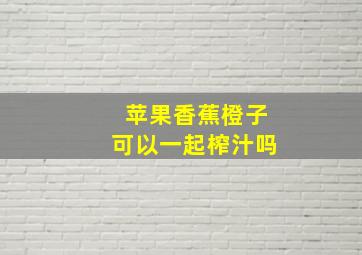 苹果香蕉橙子
可以一起榨汁吗